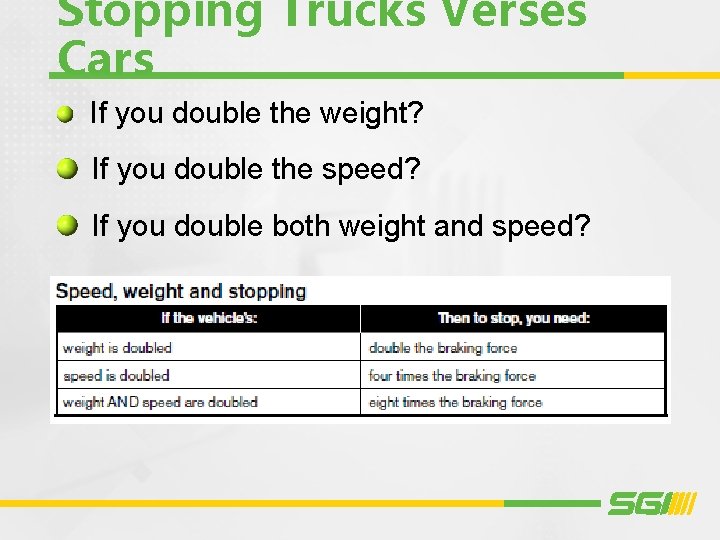 Stopping Trucks Verses Cars

• If you double the weight?

• If you double the speed?

• If you double both weight and speed?

Speed, weight and stopping

| If the vehicle's: | Then to stop, you need: |
|---|---|
| weight is doubled | double the braking force |
| speed is doubled | four times the braking force |
| weight AND speed are doubled | eight times the braking force |

SGI